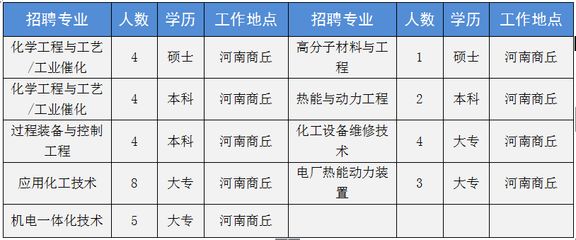 | 招聘专业 | 人数 | 学历 | 工作地点 | 招聘专业 | 人数 | 学历 | 工作地点 |
|---|---|---|---|---|---|---|---|
| 化学工程与工艺/工业催化 | 4 | 硕士 | 河南商丘 | 高分子材料与工程 | 1 | 硕士 | 河南商丘 |
| 化学工程与工艺/工业催化 | 4 | 本科 | 河南商丘 | 热能与动力工程 | 2 | 本科 | 河南商丘 |
| 过程装备与控制工程 | 4 | 本科 | 河南商丘 | 化工设备维修技术 | 4 | 大专 | 河南商丘 |
| 应用化工技术 | 8 | 大专 | 河南商丘 | 电厂热能动力装置 | 3 | 大专 | 河南商丘 |
| 机电一体化技术 | 5 | 大专 | 河南商丘 | | | | |